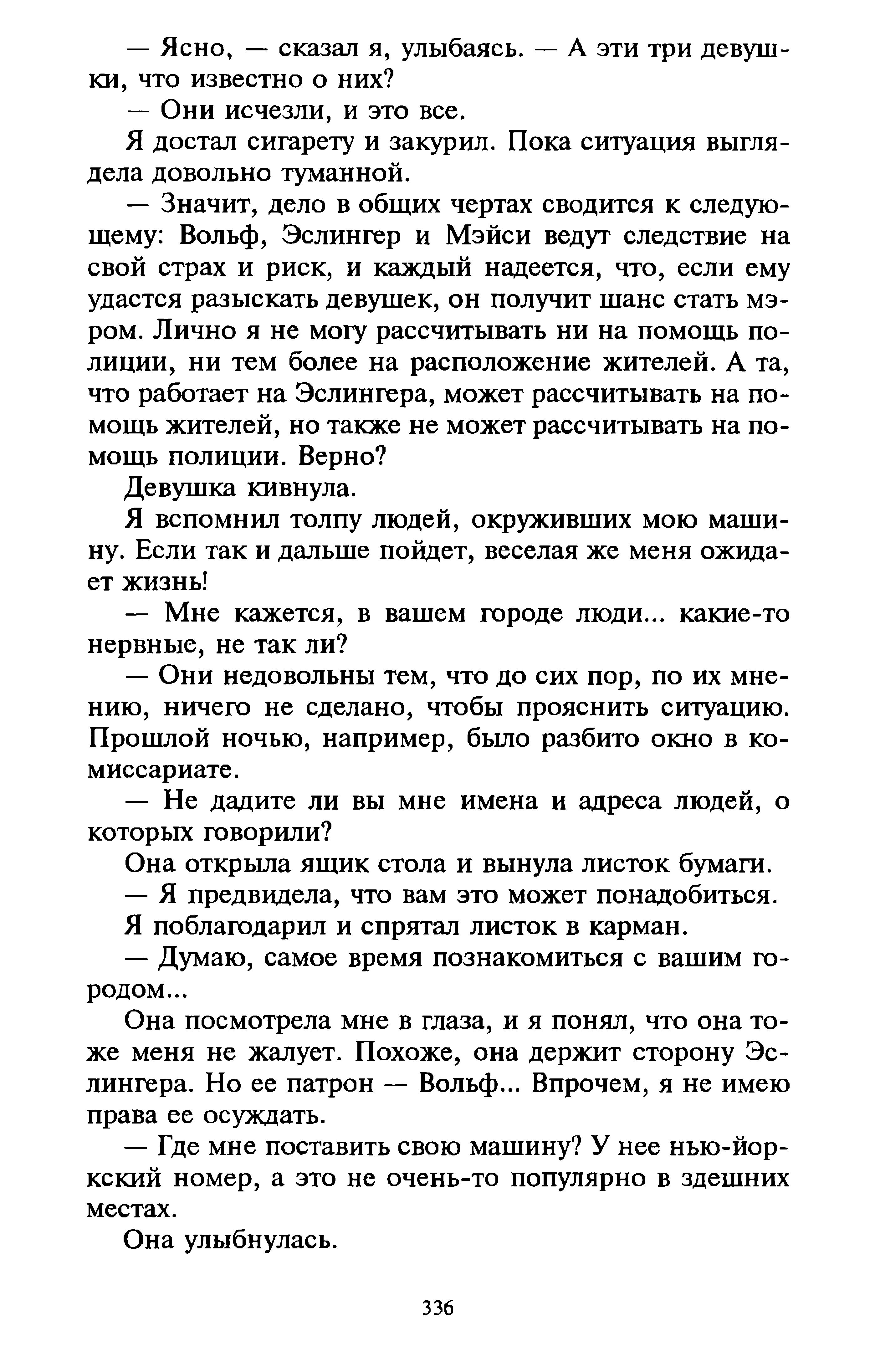 — Ясно, — сказал я, улыбаясь. — А эти три девушки, что известно о них?

— Они исчезли, и это все.

Я достал сигарету и закурил. Пока ситуация выглядела довольно туманной.

— Значит, дело в общих чертах сводится к следующему: Вольф, Эслингер и Мэйси ведут следствие на свой страх и риск, и каждый надеется, что, если ему удастся разыскать девушек, он получит шанс стать мэром. Лично я не могу рассчитывать ни на помощь полиции, ни тем более на расположение жителей. А та, что работает на Эслингера, может рассчитывать на помощь жителей, но также не может рассчитывать на помощь полиции. Верно?

Девушка кивнула.

Я вспомнил толпу людей, окруживших мою машину. Если так и дальше пойдет, веселая же меня ожидает жизнь!

— Мне кажется, в вашем городе люди... какие-то нервные, не так ли?

— Они недовольны тем, что до сих пор, по их мнению, ничего не сделано, чтобы прояснить ситуацию. Прошлой ночью, например, было разбито окно в комиссариате.

— Не дадите ли вы мне имена и адреса людей, о которых говорили?

Она открыла ящик стола и вынула листок бумаги.

— Я предвидела, что вам это может понадобиться.

Я поблагодарил и спрятал листок в карман.

— Думаю, самое время познакомиться с вашим городом...

Она посмотрела мне в глаза, и я понял, что она тоже меня не жалует. Похоже, она держит сторону Эслингера. Но ее патрон — Вольф... Впрочем, я не имею права ее осуждать.

— Где мне поставить свою машину? У нее нью-йоркский номер, а это не очень-то популярно в здешних местах.

Она улыбнулась.

336